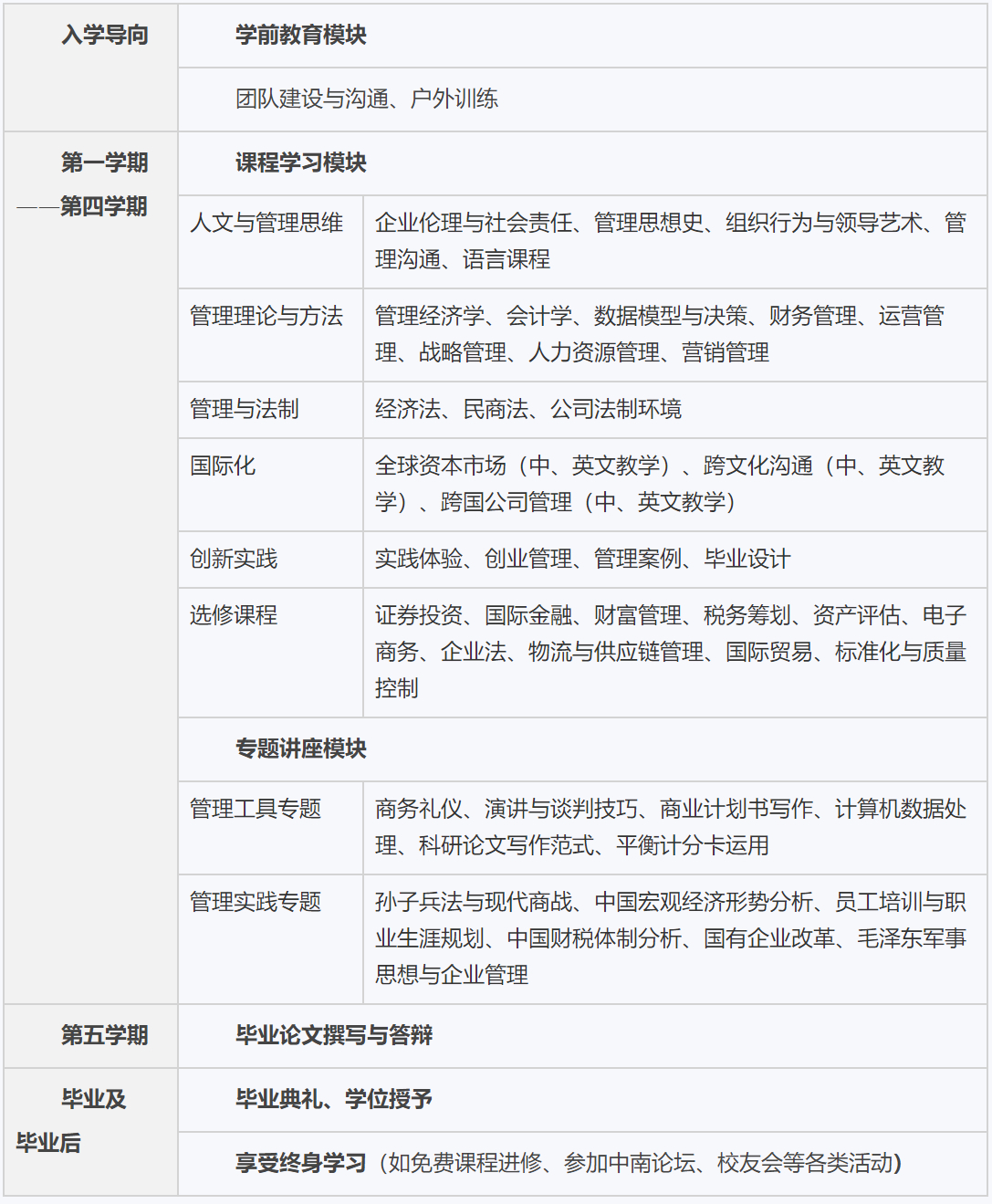 | 入学导向 | 学前教育模块 | |
|---|---|---|
| | 团队建设与沟通、户外训练 | |
| 第一学期——第四学期 | 课程学习模块 | |
| | 人文与管理思维 | 企业伦理与社会责任、管理思想史、组织行为与领导艺术、管理沟通、语言课程 |
| | 管理理论与方法 | 管理经济学、会计学、数据模型与决策、财务管理、运营管理、战略管理、人力资源管理、营销管理 |
| | 管理与法制 | 经济法、民商法、公司法制环境 |
| | 国际化 | 全球资本市场（中、英文教学）、跨文化沟通（中、英文教学）、跨国公司管理（中、英文教学） |
| | 创新实践 | 实践体验、创业管理、管理案例、毕业设计 |
| | 选修课程 | 证券投资、国际金融、财富管理、税务筹划、资产评估、电子商务、企业法、物流与供应链管理、国际贸易、标准化与质量控制 |
| | 专题讲座模块 | |
| | 管理工具专题 | 商务礼仪、演讲与谈判技巧、商业计划书写作、计算机数据处理、科研论文写作范式、平衡计分卡运用 |
| | 管理实践专题 | 孙子兵法与现代商战、中国宏观经济形势分析、员工培训与职业生涯规划、中国财税体制分析、国有企业改革、毛泽东军事思想与企业管理 |
| 第五学期 | 毕业论文撰写与答辩 | |
| 毕业及毕业后 | 毕业典礼、学位授予 | |
| | 享受终身学习（如免费课程进修、参加中南论坛、校友会等各类活动） | |